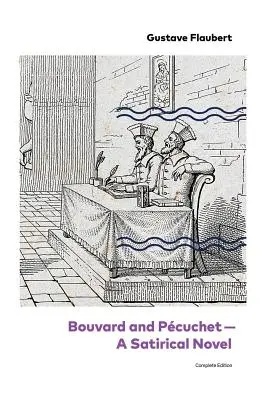 Gustave Flaubert

Bouvard and Pécuchet — A Satirical Novel

Complete Edition